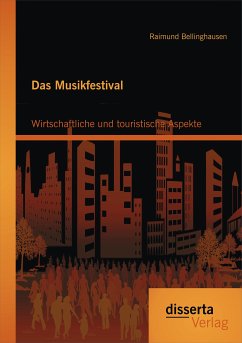 Raimund Bellinghausen

Das Musikfestival

Wirtschaftliche und touristische Aspekte

disserta
Verlag